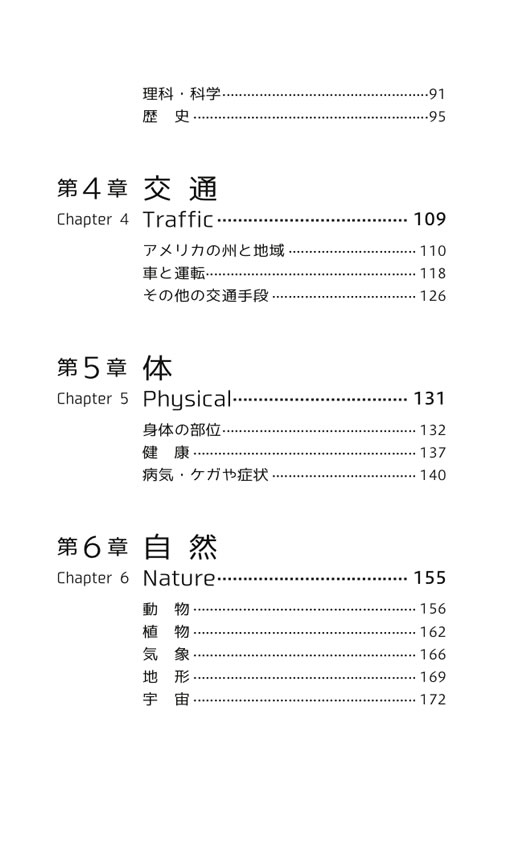 理科・科学……91
歴　史……95

第4章　交　通
Chapter 4　Traffic……109
アメリカの州と地域……110
車と運転……118
その他の交通手段……126

第5章　体
Chapter 5　Physical……131
身体の部位……132
健　康……137
病気・ケガや症状……140

第6章　自　然
Chapter 6　Nature……155
動　物……156
植　物……162
気　象……166
地　形……169
宇　宙……172